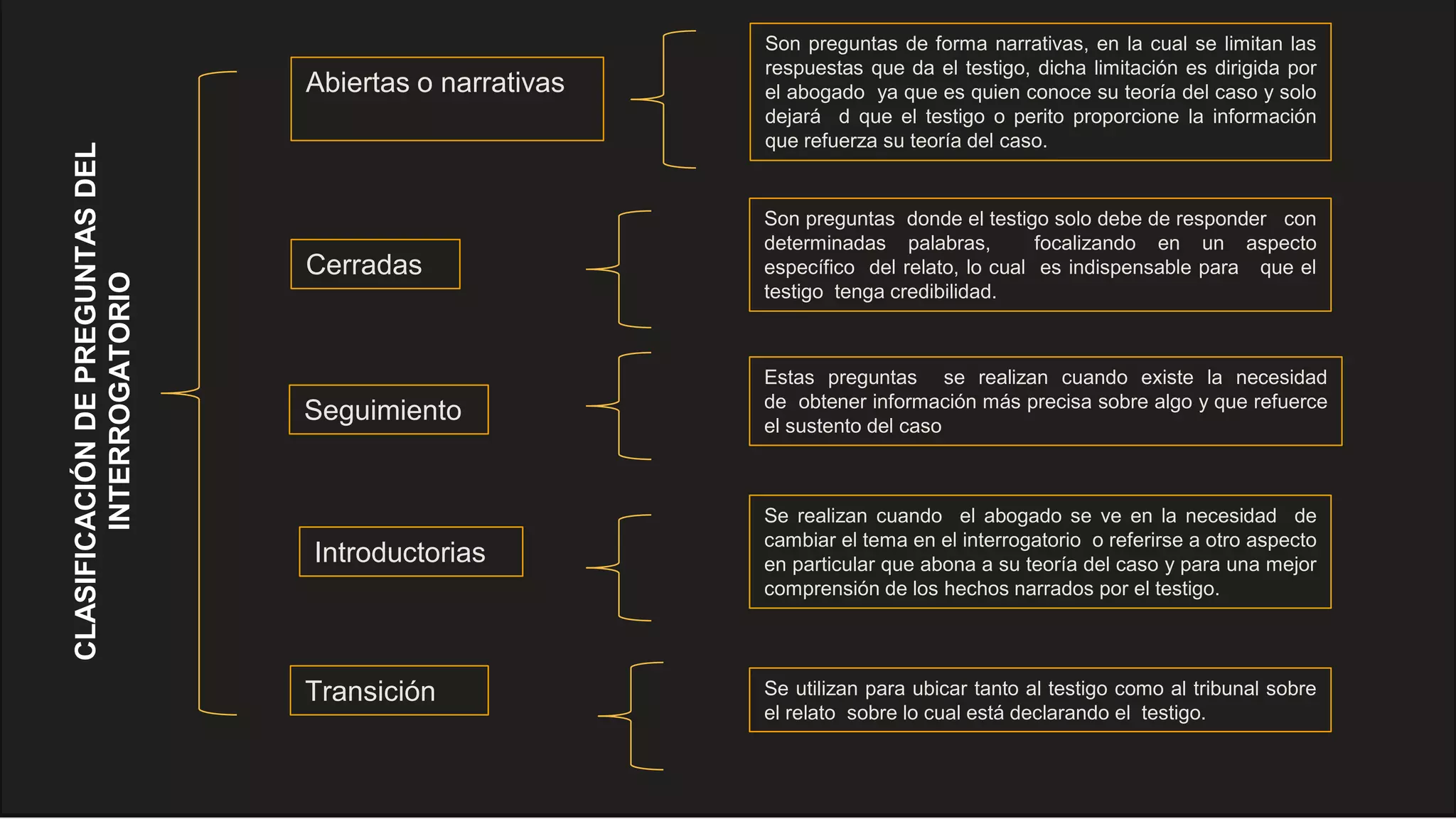 CLASIFICACIÓN DE PREGUNTAS DEL INTERROGATORIO

Abiertas o narrativas

Son preguntas de forma narrativas, en la cual se limitan las respuestas que da el testigo, dicha limitación es dirigida por el abogado ya que es quien conoce su teoría del caso y solo dejará d que el testigo o perito proporcione la información que refuerza su teoría del caso.

Cerradas

Son preguntas donde el testigo solo debe de responder con determinadas palabras, focalizando en un aspecto específico del relato, lo cual es indispensable para que el testigo tenga credibilidad.

Seguimiento

Estas preguntas se realizan cuando existe la necesidad de obtener información más precisa sobre algo y que refuerce el sustento del caso

Introductorias

Se realizan cuando el abogado se ve en la necesidad de cambiar el tema en el interrogatorio o referirse a otro aspecto en particular que abona a su teoría del caso y para una mejor comprensión de los hechos narrados por el testigo.

Transición

Se utilizan para ubicar tanto al testigo como al tribunal sobre el relato sobre lo cual está declarando el testigo.